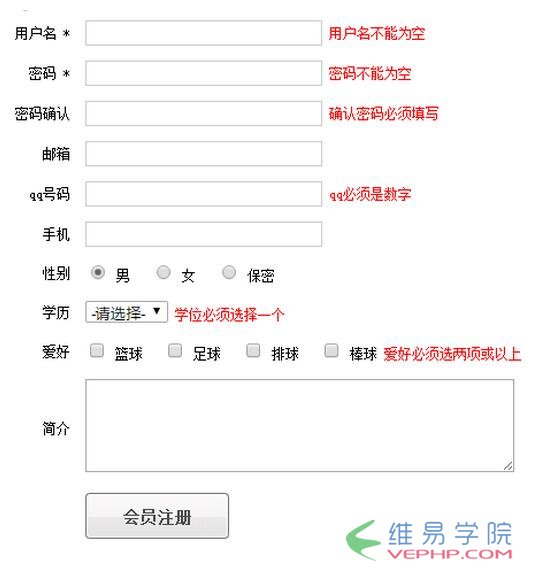 用户名 * 用户名不能为空

密码 * 密码不能为空

密码确认 确认密码必须填写

邮箱

qq号码 qq必须是数字

手机

性别 男 女 保密

学历 -请选择- 学位必须选择一个

爱好 篮球 足球 排球 棒球 爱好必须选两项或以上

简介

会员注册

维易学院
VEPHP.COM